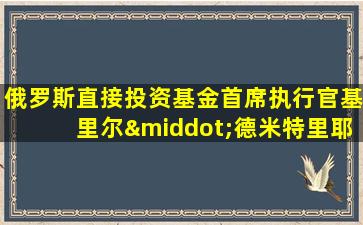 俄罗斯直接投资基金首席执行官基里尔&middot;德米特里耶